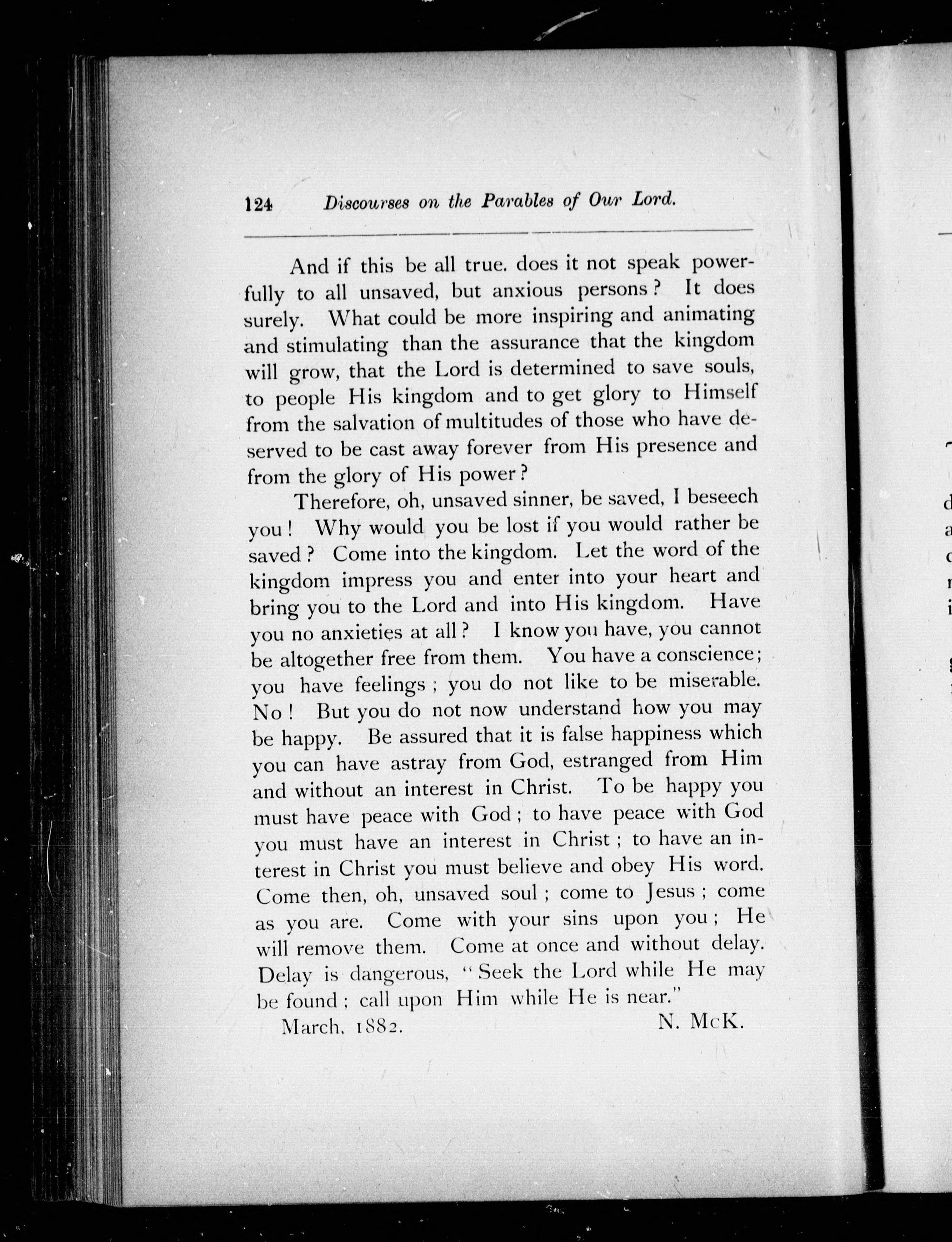 124 Discourses on the Parables of Our Lord.

And if this be all true. does it not speak powerfully to all unsaved, but anxious persons? It does surely. What could be more inspiring and animating and stimulating than the assurance that the kingdom will grow, that the Lord is determined to save souls, to people His kingdom and to get glory to Himself from the salvation of multitudes of those who have deserved to be cast away forever from His presence and from the glory of His power?

Therefore, oh, unsaved sinner, be saved, I beseech you! Why would you be lost if you would rather be saved? Come into the kingdom. Let the word of the kingdom impress you and enter into your heart and bring you to the Lord and into His kingdom. Have you no anxieties at all? I know you have, you cannot be altogether free from them. You have a conscience; you have feelings; you do not like to be miserable. No! But you do not now understand how you may be happy. Be assured that it is false happiness which you can have astray from God, estranged from Him and without an interest in Christ. To be happy you must have peace with God; to have peace with God you must have an interest in Christ; to have an interest in Christ you must believe and obey His word. Come then, oh, unsaved soul; come to Jesus; come as you are. Come with your sins upon you; He will remove them. Come at once and without delay. Delay is dangerous, "Seek the Lord while He may be found; call upon Him while He is near."

March, 1882. N. McK.